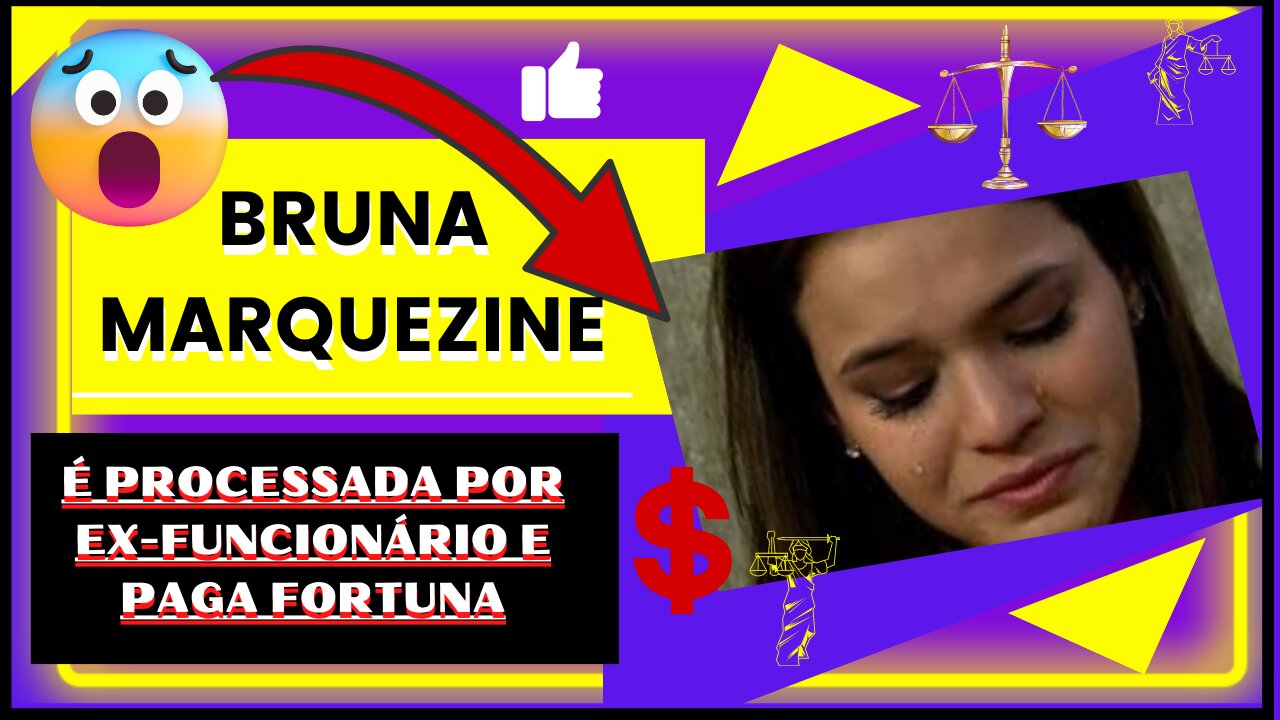 BRUNA MARQUEZINE

É PROCESSADA POR EX-FUNCIONÁRIO E PAGA FORTUNA

$